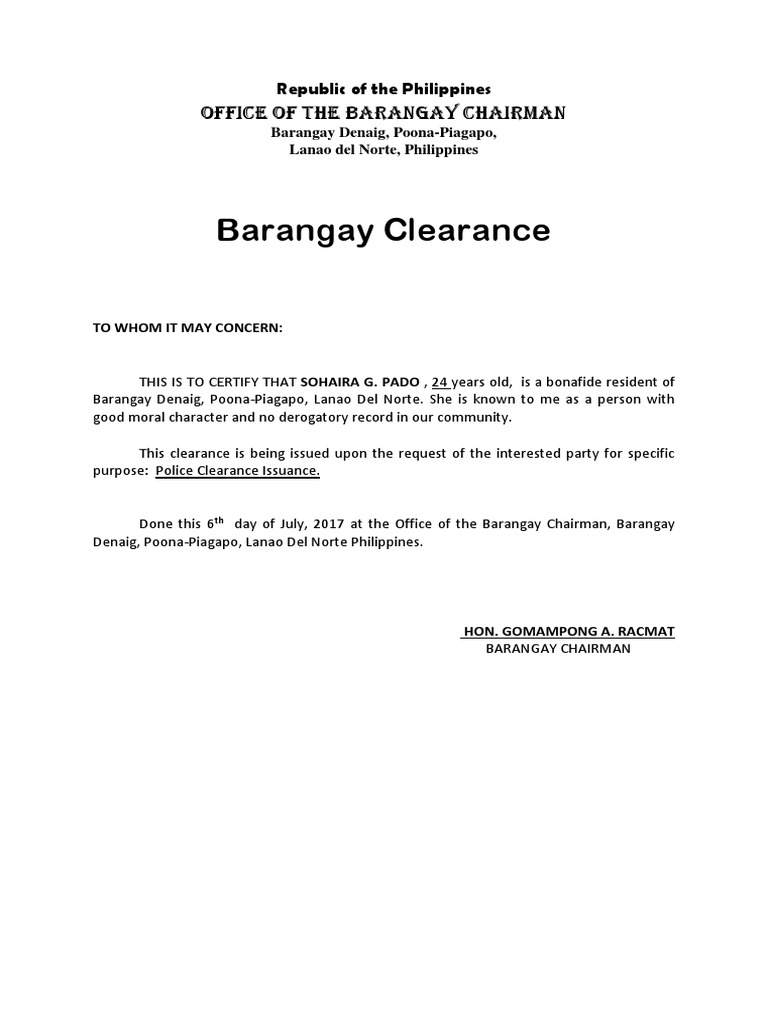 Republic of the Philippines
OFFICE OF THE BARANGAY CHAIRMAN
Barangay Denaig, Poona-Piagapo,
Lanao del Norte, Philippines

Barangay Clearance

TO WHOM IT MAY CONCERN:

THIS IS TO CERTIFY THAT SOHAIRA G. PADO , 24 years old, is a bonafide resident of Barangay Denaig, Poona-Piagapo, Lanao Del Norte. She is known to me as a person with good moral character and no derogatory record in our community.

This clearance is being issued upon the request of the interested party for specific purpose: Police Clearance Issuance.

Done this 6$^{th}$ day of July, 2017 at the Office of the Barangay Chairman, Barangay Denaig, Poona-Piagapo, Lanao Del Norte Philippines.

HON. GOMAMPONG A. RACMAT
BARANGAY CHAIRMAN